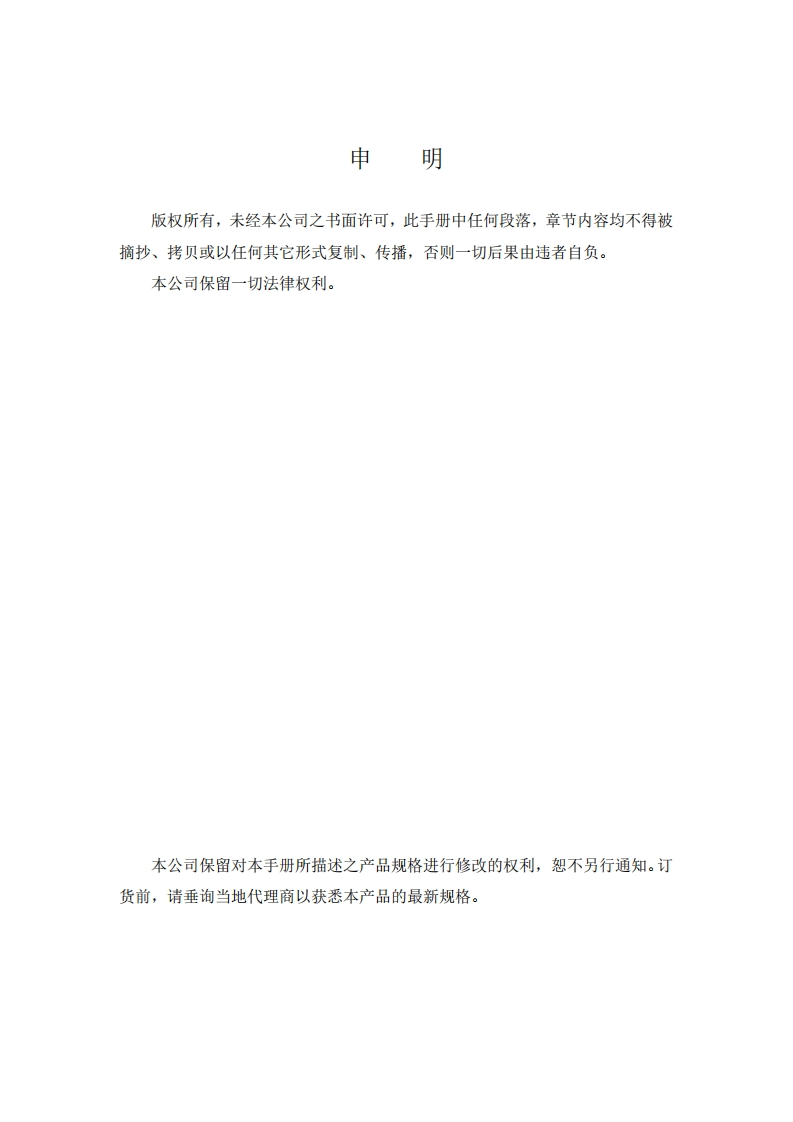 申　明

版权所有，未经本公司之书面许可，此手册中任何段落，章节内容均不得被摘抄、拷贝或以任何其它形式复制、传播，否则一切后果由违者自负。

本公司保留一切法律权利。

本公司保留对本手册所描述之产品规格进行修改的权利，恕不另行通知。订货前，请垂询当地代理商以获悉本产品的最新规格。